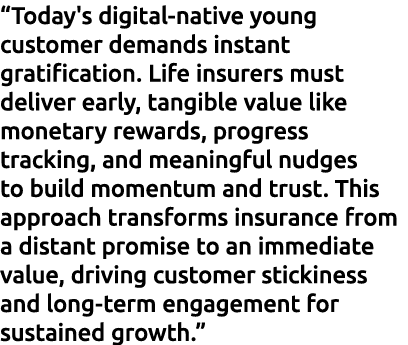 “Today's digital-native young customer demands instant gratification. Life insurers must deliver early, tangible value like monetary rewards, progress tracking, and meaningful nudges to build momentum and trust. This approach transforms insurance from a distant promise to an immediate value, driving customer stickiness and long-term engagement for sustained growth.”